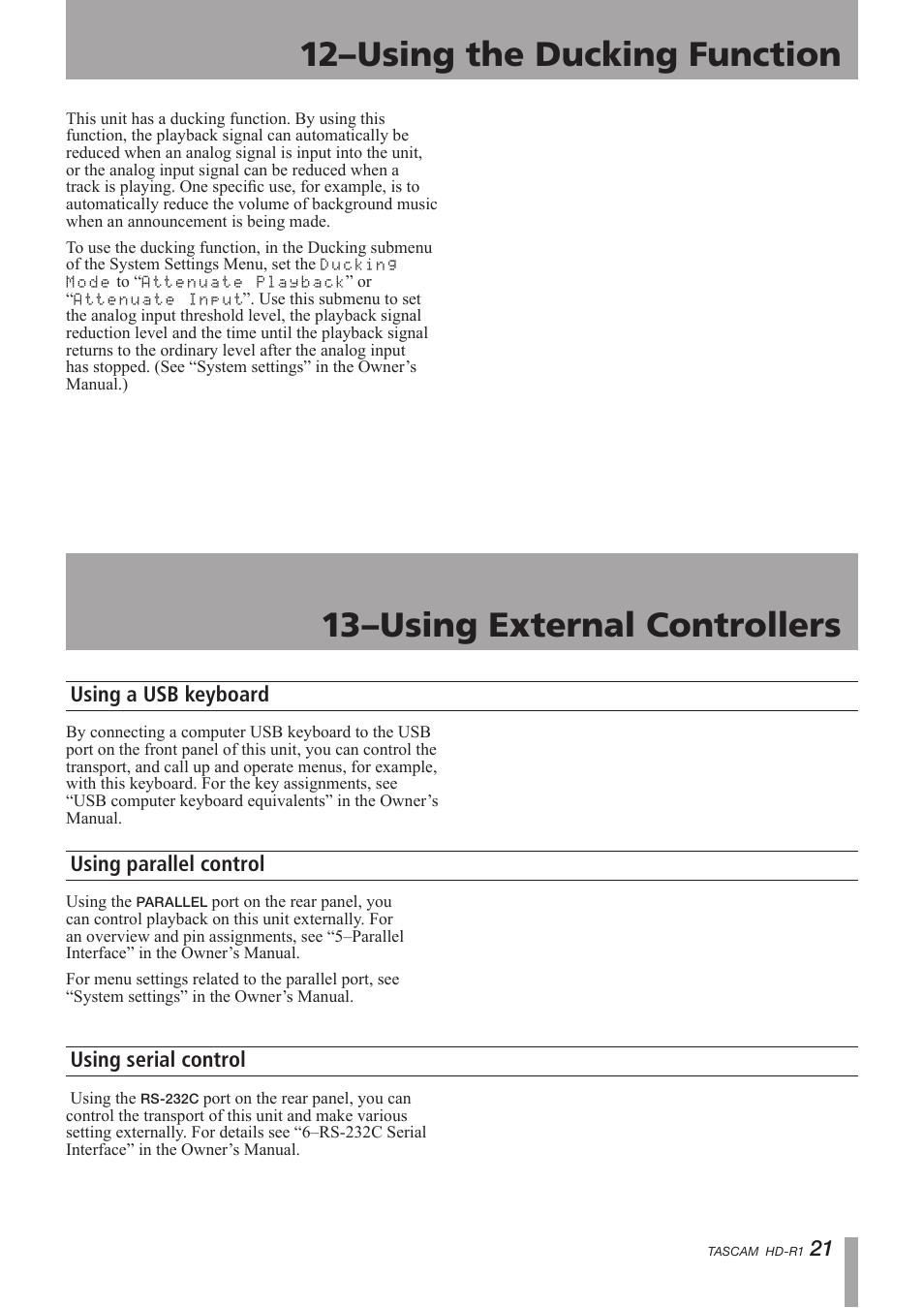 12–Using the Ducking Function

This unit has a ducking function. By using this function, the playback signal can automatically be reduced when an analog signal is input into the unit, or the analog input signal can be reduced when a track is playing. One specific use, for example, is to automatically reduce the volume of background music when an announcement is being made.

To use the ducking function, in the Ducking submenu of the System Settings Menu, set the Ducking Mode to “Attenuate Playback” or “Attenuate Input”. Use this submenu to set the analog input threshold level, the playback signal reduction level and the time until the playback signal returns to the ordinary level after the analog input has stopped. (See “System settings” in the Owner’s Manual.)

13–Using External Controllers

Using a USB keyboard

By connecting a computer USB keyboard to the USB port on the front panel of this unit, you can control the transport, and call up and operate menus, for example, with this keyboard. For the key assignments, see “USB computer keyboard equivalents” in the Owner’s Manual.

Using parallel control

Using the PARALLEL port on the rear panel, you can control playback on this unit externally. For an overview and pin assignments, see “5–Parallel Interface” in the Owner’s Manual.

For menu settings related to the parallel port, see “System settings” in the Owner’s Manual.

Using serial control

Using the RS-232C port on the rear panel, you can control the transport of this unit and make various setting externally. For details see “6–RS-232C Serial Interface” in the Owner’s Manual.

TASCAM HD-R1 21